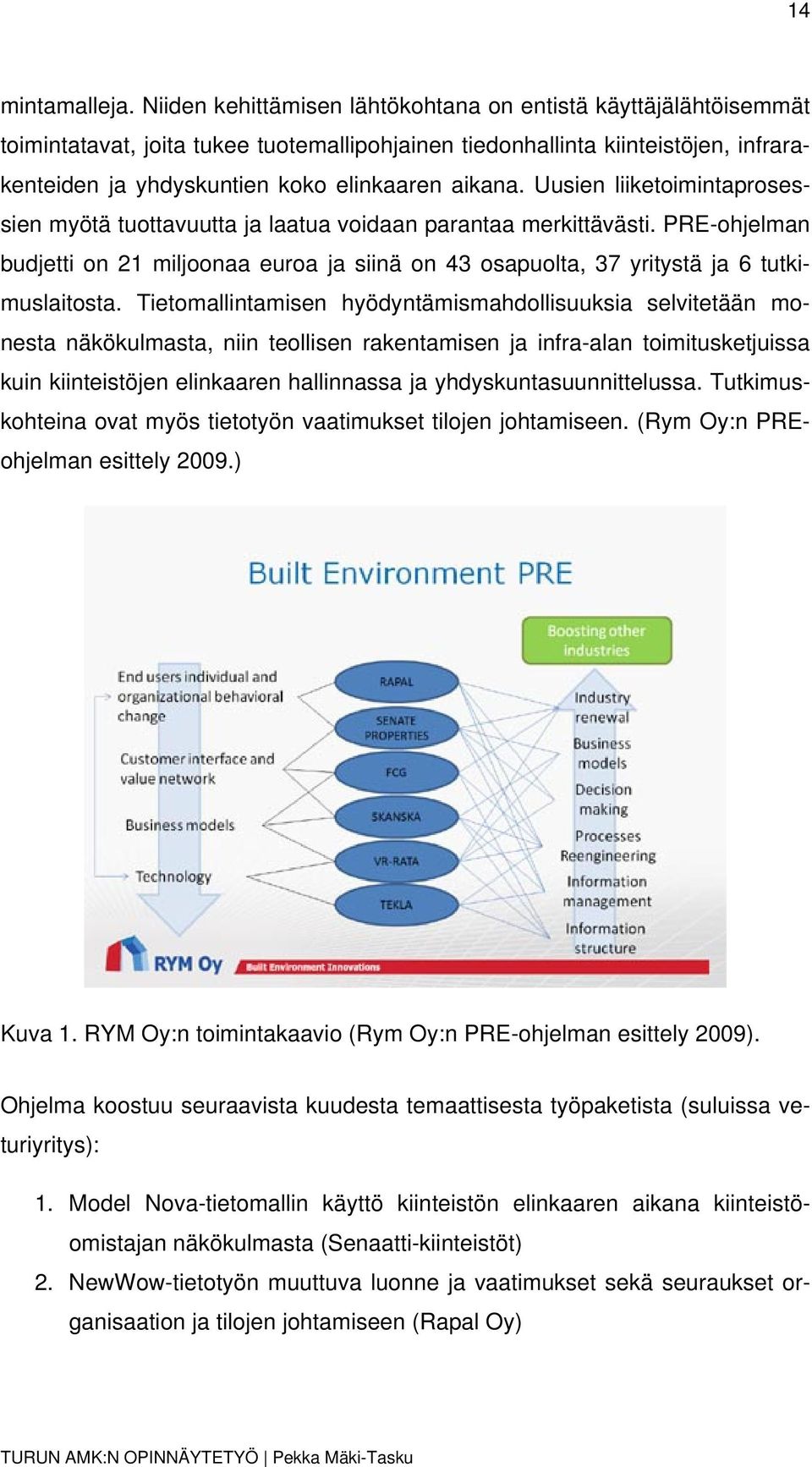 14

mintamalleja. Niiden kehittämisen lähtökohtana on entistä käyttäjälähtöisemmät toimintatavat, joita tukee tuotemallipohjainen tiedonhallinta kiinteistöjen, infrarakenteiden ja yhdyskuntien koko elinkaaren aikana. Uusien liiketoimintaprosessien myötä tuottavuutta ja laatua voidaan parantaa merkittävästi. PRE-ohjelman budjetti on 21 miljoonaa euroa ja siinä on 43 osapuolta, 37 yritystä ja 6 tutkimuslaitosta. Tietomallintamisen hyödyntämismahdollisuuksia selvitetään monesta näkökulmasta, niin teollisen rakentamisen ja infra-alan toimitusketjuissa kuin kiinteistöjen elinkaaren hallinnassa ja yhdyskuntasuunnittelussa. Tutkimuskohteina ovat myös tietotyön vaatimukset tilojen johtamiseen. (Rym Oy:n PRE-ohjelman esittely 2009.)

Built Environment PRE

Boosting other industries

End users individual and organizational behavioral change

Customer interface and value network

Business models

Technology

RAPAL

SENATE PROPERTIES

FCG

SKANSKA

VR-RATA

TEKLA

Industry renewal

Business models

Decision making

Processes Reengineering

Information management

Information structure

RYM Oy

Built Environment Innovations

Kuva 1. RYM Oy:n toimintakaavio (Rym Oy:n PRE-ohjelman esittely 2009).

Ohjelma koostuu seuraavista kuudesta temaattisesta työpaketista (suluissa veturiyritys):

1. Model Nova-tietomallin käyttö kiinteistön elinkaaren aikana kiinteistöomistajan näkökulmasta (Senaatti-kiinteistöt)
2. NewWow-tietotyön muuttuva luonne ja vaatimukset sekä seuraukset organisaation ja tilojen johtamiseen (Rapal Oy)

TURUN AMK:N OPINNÄYTETYÖ | Pekka Mäki-Tasku